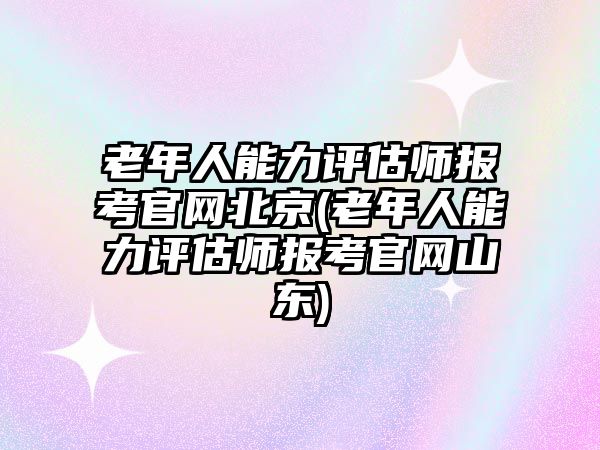 老年人能力评估师报考官网北京(老年人能力评估师报考官网山东)